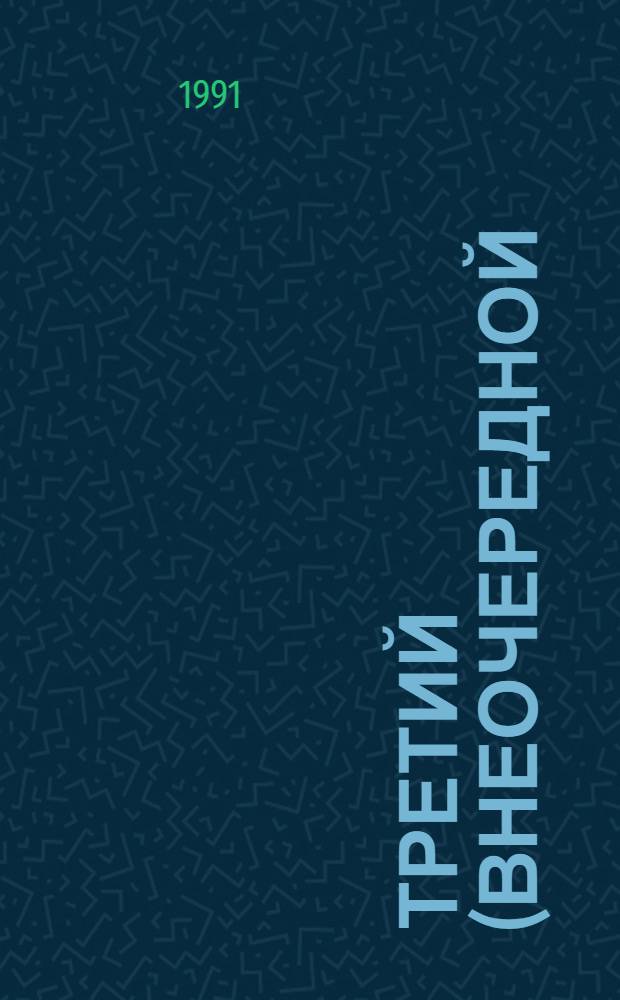 1991

ТРЕТИЙ
(ВНЕОЧЕРЕДНОЙ